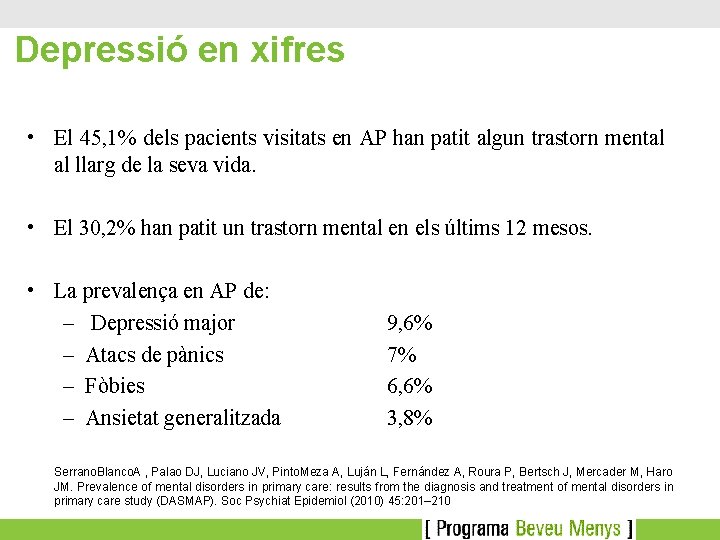 Depressió en xifres

• El 45,1% dels pacients visitats en AP han patit algun trastorn mental al llarg de la seva vida.

• El 30,2% han patit un trastorn mental en els últims 12 mesos.

• La prevalença en AP de:
– Depressió major 9,6%
– Atacs de pànics 7%
– Fòbies 6,6%
– Ansietat generalitzada 3,8%

SerranoBlancoA , Palao DJ, Luciano JV, PintoMeza A, Luján L, Fernández A, Roura P, Bertsch J, Mercader M, Haro JM. Prevalence of mental disorders in primary care: results from the diagnosis and treatment of mental disorders in primary care study (DASMAP). Soc Psychiat Epidemiol (2010) 45:201–210

[ Programa Beveu Menys ]